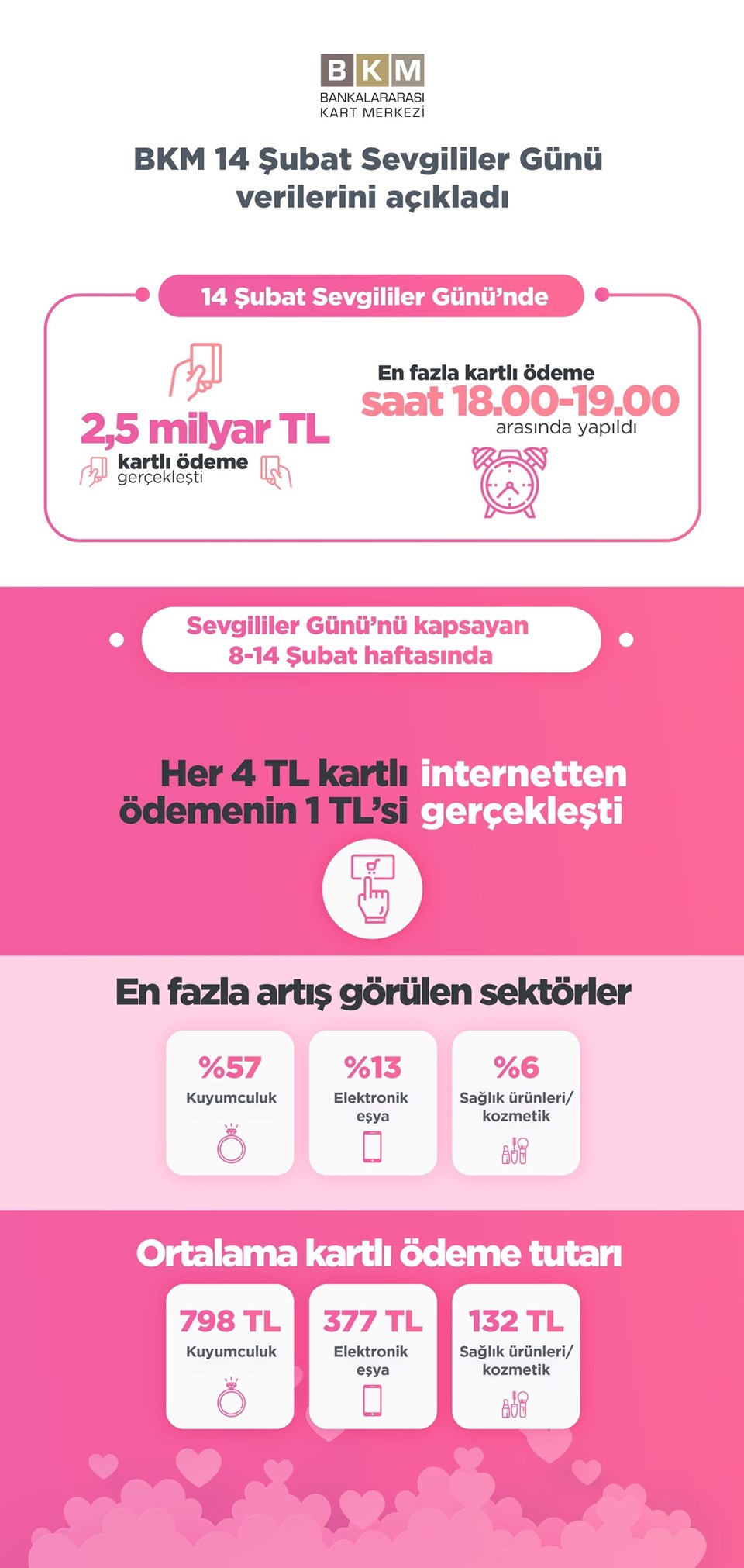 BKM
BANKALARARASI
KART MERKEZİ

BKM 14 Şubat Sevgililer Günü verilerini açıkladı

14 Şubat Sevgililer Günü'nde

2,5 milyar TL
kartlı ödeme gerçekleşti

En fazla kartlı ödeme
saat 18.00-19.00
arasında yapıldı

Sevgililer Günü'nü kapsayan 8-14 Şubat haftasında

Her 4 TL kartlı ödemenin 1 TL'si internetten gerçekleşti

En fazla artış görülen sektörler

%57
Kuyumculuk

%13
Elektronik eşya

%6
Sağlık ürünleri/ kozmetik

Ortalama kartlı ödeme tutarı

798 TL
Kuyumculuk

377 TL
Elektronik eşya

132 TL
Sağlık ürünleri/ kozmetik